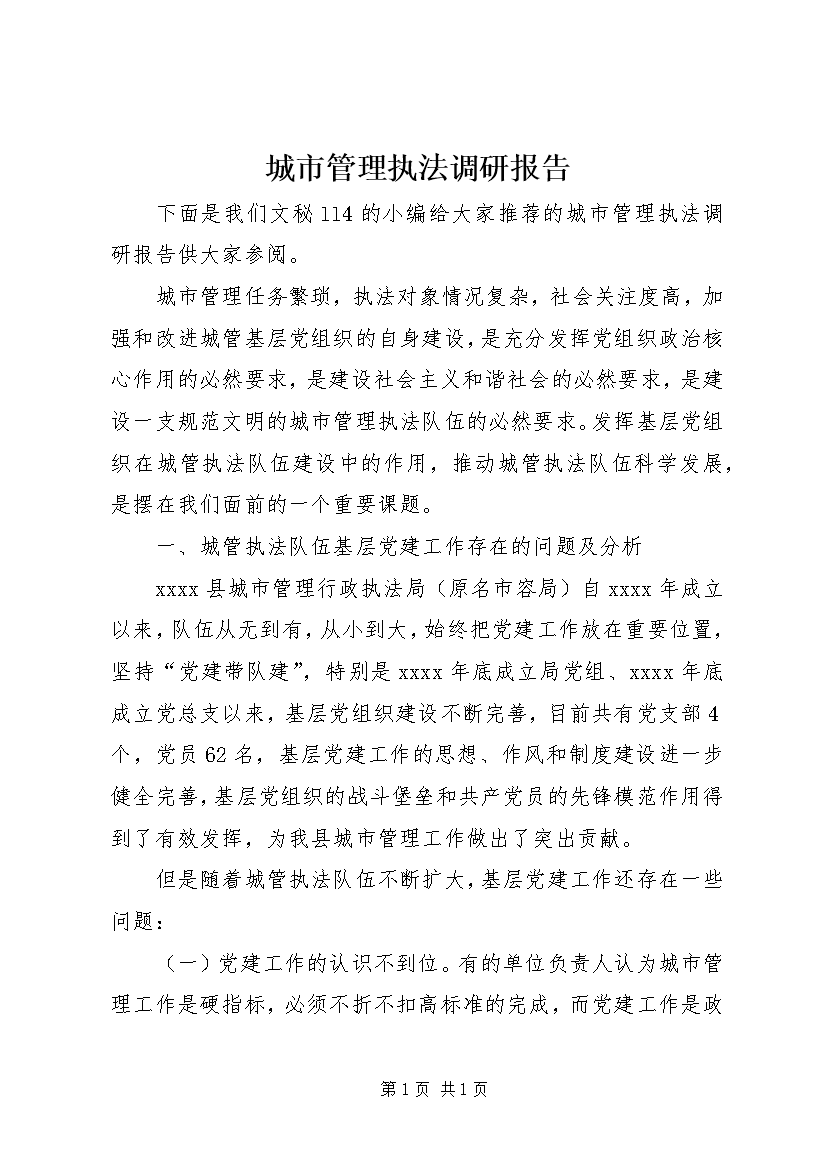 城市管理执法调研报告

下面是我们文秘114的小编给大家推荐的城市管理执法调研报告供大家参阅。

城市管理任务繁琐，执法对象情况复杂，社会关注度高，加强和改进城管基层党组织的自身建设，是充分发挥党组织政治核心作用的必然要求，是建设社会主义和谐社会的必然要求，是建设一支规范文明的城市管理执法队伍的必然要求。发挥基层党组织在城管执法队伍建设中的作用，推动城管执法队伍科学发展，是摆在我们面前的一个重要课题。

一、城管执法队伍基层党建工作存在的问题及分析

xxxx县城市管理行政执法局（原名市容局）自xxxx年成立以来，队伍从无到有，从小到大，始终把党建工作放在重要位置，坚持“党建带队建”，特别是xxxx年底成立局党组、xxxx年底成立党总支以来，基层党组织建设不断完善，目前共有党支部4个，党员62名，基层党建工作的思想、作风和制度建设进一步健全完善，基层党组织的战斗堡垒和共产党员的先锋模范作用得到了有效发挥，为我县城市管理工作做出了突出贡献。

但是随着城管执法队伍不断扩大，基层党建工作还存在一些问题：

（一）党建工作的认识不到位。有的单位负责人认为城市管理工作是硬指标，必须不折不扣高标准的完成，而党建工作是政

第1页 共1页